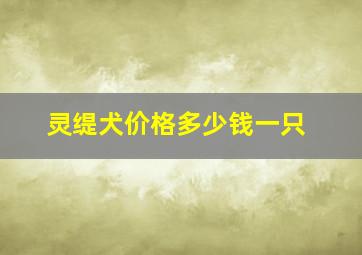 灵缇犬价格多少钱一只